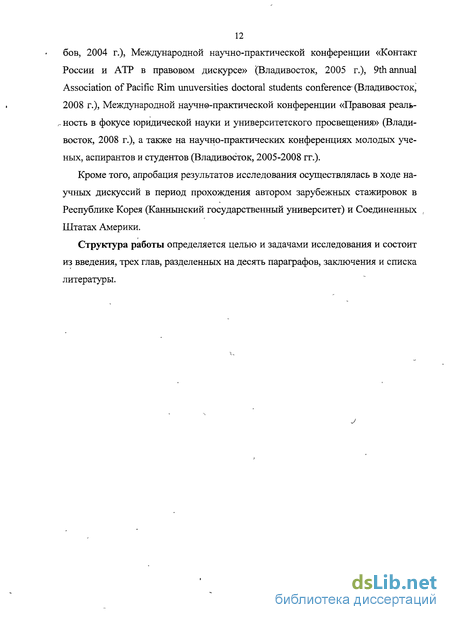 12

бов, 2004 г.), Международной научно-практической конференции «Контакт России и АТР в правовом дискурсе» (Владивосток, 2005 г.), 9th annual Association of Pacific Rim unuversities doctoral students conference (Владивосток, 2008 г.), Международной научно-практической конференции «Правовая реальность в фокусе юридической науки и университетского просвещения» (Владивосток, 2008 г.), а также на научно-практических конференциях молодых ученых, аспирантов и студентов (Владивосток, 2005-2008 гг.).

Кроме того, апробация результатов исследования осуществлялась в ходе научных дискуссий в период прохождения автором зарубежных стажировок в Республике Корея (Каннынский государственный университет) и Соединенных Штатах Америки.

Структура работы определяется целью и задачами исследования и состоит из введения, трех глав, разделенных на десять параграфов, заключения и списка литературы.

dsLib.net
библиотека диссертаций